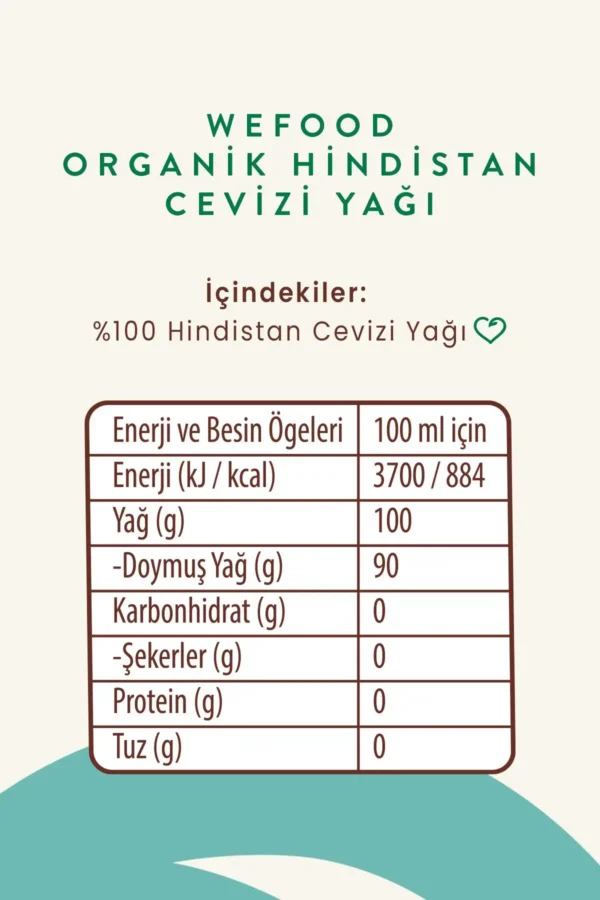 WEFOOD
ORGANİK HİNDİSTAN
CEVİZİ YAĞI

İçindekiler:
%100 Hindistan Cevizi Yağı

| Enerji ve Besin Ögeleri | 100 ml için |
|---|---|
| Enerji (kJ / kcal) | 3700 / 884 |
| Yağ (g) | 100 |
| -Doymuş Yağ (g) | 90 |
| Karbonhidrat (g) | 0 |
| -Şekerler (g) | 0 |
| Protein (g) | 0 |
| Tuz (g) | 0 |